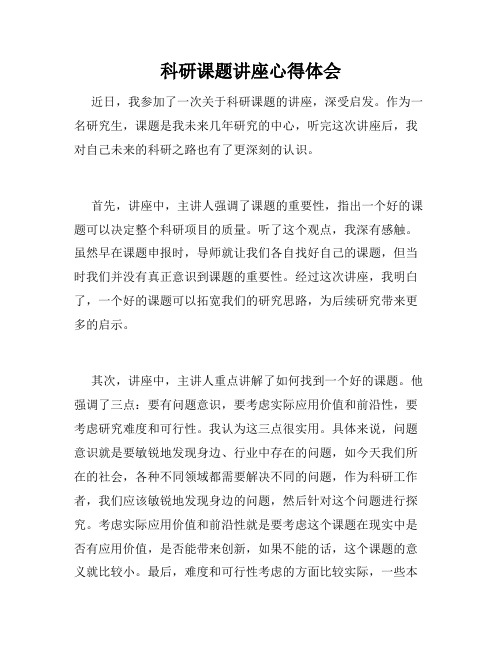 科研课题讲座心得体会

近日，我参加了一次关于科研课题的讲座，深受启发。作为一名研究生，课题是我未来几年研究的中心，听完这次讲座后，我对自己未来的科研之路也有了更深刻的认识。

首先，讲座中，主讲人强调了课题的重要性，指出一个好的课题可以决定整个科研项目的质量。听了这个观点，我深有感触。虽然早在课题申报时，导师就让我们各自找好自己的课题，但当时我们并没有真正意识到课题的重要性。经过这次讲座，我明白了，一个好的课题可以拓宽我们的研究思路，为后续研究带来更多的启示。

其次，讲座中，主讲人重点讲解了如何找到一个好的课题。他强调了三点：要有问题意识，要考虑实际应用价值和前沿性，要考虑研究难度和可行性。我认为这三点很实用。具体来说，问题意识就是要敏锐地发现身边、行业中存在的问题，如今天我们所在的社会，各种不同领域都需要解决不同的问题，作为科研工作者，我们应该敏锐地发现身边的问题，然后针对这个问题进行探究。考虑实际应用价值和前沿性就是要考虑这个课题在现实中是否有应用价值，是否能带来创新，如果不能的话，这个课题的意义就比较小。最后，难度和可行性考虑的方面比较实际，一些本